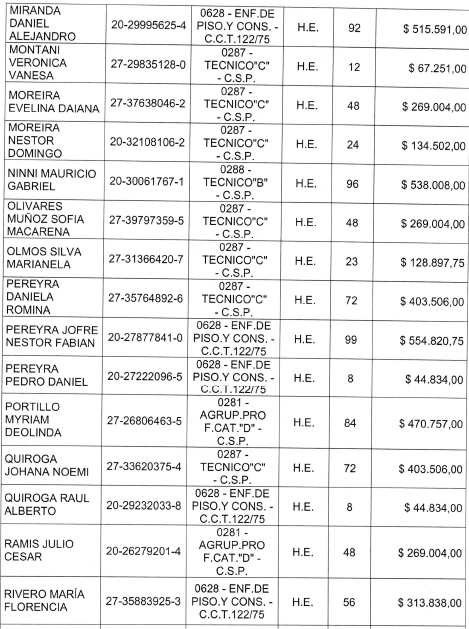 | | | | | | |
|---|---|---|---|---|---|
| MIRANDA DANIEL ALEJANDRO | 20-29995625-4 | 0628 - ENF.DE PISO.Y CONS. - C.C.T.122/75 | H.E. | 92 | $ 515.591,00 |
| MONTANI VERONICA VANESA | 27-29835128-0 | 0287 - TECNICO"C" - C.S.P. | H.E. | 12 | $ 67.251,00 |
| MOREIRA EVELINA DAIANA | 27-37638046-2 | 0287 - TECNICO"C" - C.S.P. | H.E. | 48 | $ 269.004,00 |
| MOREIRA NESTOR DOMINGO | 20-32108106-2 | 0287 - TECNICO"C" - C.S.P. | H.E. | 24 | $ 134.502,00 |
| NINNI MAURICIO GABRIEL | 20-30061767-1 | 0288 - TECNICO"B" - C.S.P. | H.E. | 96 | $ 538.008,00 |
| OLIVARES MUÑOZ SOFIA MACARENA | 27-39797359-5 | 0287 - TECNICO"C" - C.S.P. | H.E. | 48 | $ 269.004,00 |
| OLMOS SILVA MARIANELA | 27-31366420-7 | 0287 - TECNICO"C" - C.S.P. | H.E. | 23 | $ 128.897,75 |
| PEREYRA DANIELA ROMINA | 27-35764892-6 | 0287 - TECNICO"C" - C.S.P. | H.E. | 72 | $ 403.506,00 |
| PEREYRA JOFRE NESTOR FABIAN | 20-27877841-0 | 0628 - ENF.DE PISO.Y CONS. - C.C.T.122/75 | H.E. | 99 | $ 554.820,75 |
| PEREYRA PEDRO DANIEL | 20-27222096-5 | 0628 - ENF.DE PISO.Y CONS. - C.C.T.122/75 | H.E. | 8 | $ 44.834,00 |
| PORTILLO MYRIAM DEOLINDA | 27-26806463-5 | 0281 - AGRUP.PRO F.CAT."D" - C.S.P. | H.E. | 84 | $ 470.757,00 |
| QUIROGA JOHANA NOEMI | 27-33620375-4 | 0287 - TECNICO"C" - C.S.P. | H.E. | 72 | $ 403.506,00 |
| QUIROGA RAUL ALBERTO | 20-29232033-8 | 0628 - ENF.DE PISO.Y CONS. - C.C.T.122/75 | H.E. | 8 | $ 44.834,00 |
| RAMIS JULIO CESAR | 20-26279201-4 | 0281 - AGRUP.PRO F.CAT."D" - C.S.P. | H.E. | 48 | $ 269.004,00 |
| RIVERO MARÍA FLORENCIA | 27-35883925-3 | 0628 - ENF.DE PISO.Y CONS. - C.C.T.122/75 | H.E. | 56 | $ 313.838,00 |